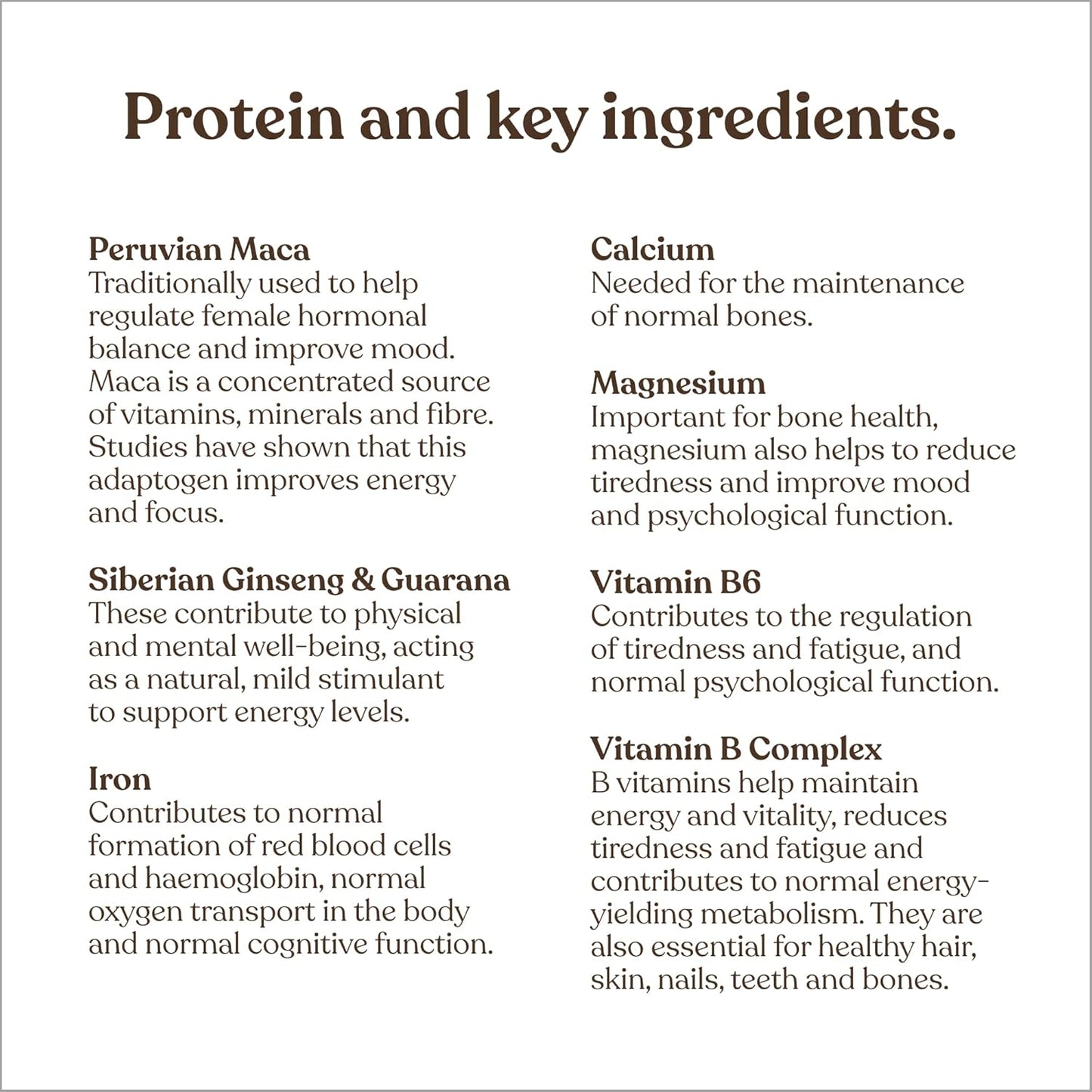 Protein and key ingredients.

Peruvian Maca
Traditionally used to help regulate female hormonal balance and improve mood. Maca is a concentrated source of vitamins, minerals and fibre. Studies have shown that this adaptogen improves energy and focus.

Siberian Ginseng & Guarana
These contribute to physical and mental well-being, acting as a natural, mild stimulant to support energy levels.

Iron
Contributes to normal formation of red blood cells and haemoglobin, normal oxygen transport in the body and normal cognitive function.

Calcium
Needed for the maintenance of normal bones.

Magnesium
Important for bone health, magnesium also helps to reduce tiredness and improve mood and psychological function.

Vitamin B6
Contributes to the regulation of tiredness and fatigue, and normal psychological function.

Vitamin B Complex
B vitamins help maintain energy and vitality, reduces tiredness and fatigue and contributes to normal energy-yielding metabolism. They are also essential for healthy hair, skin, nails, teeth and bones.